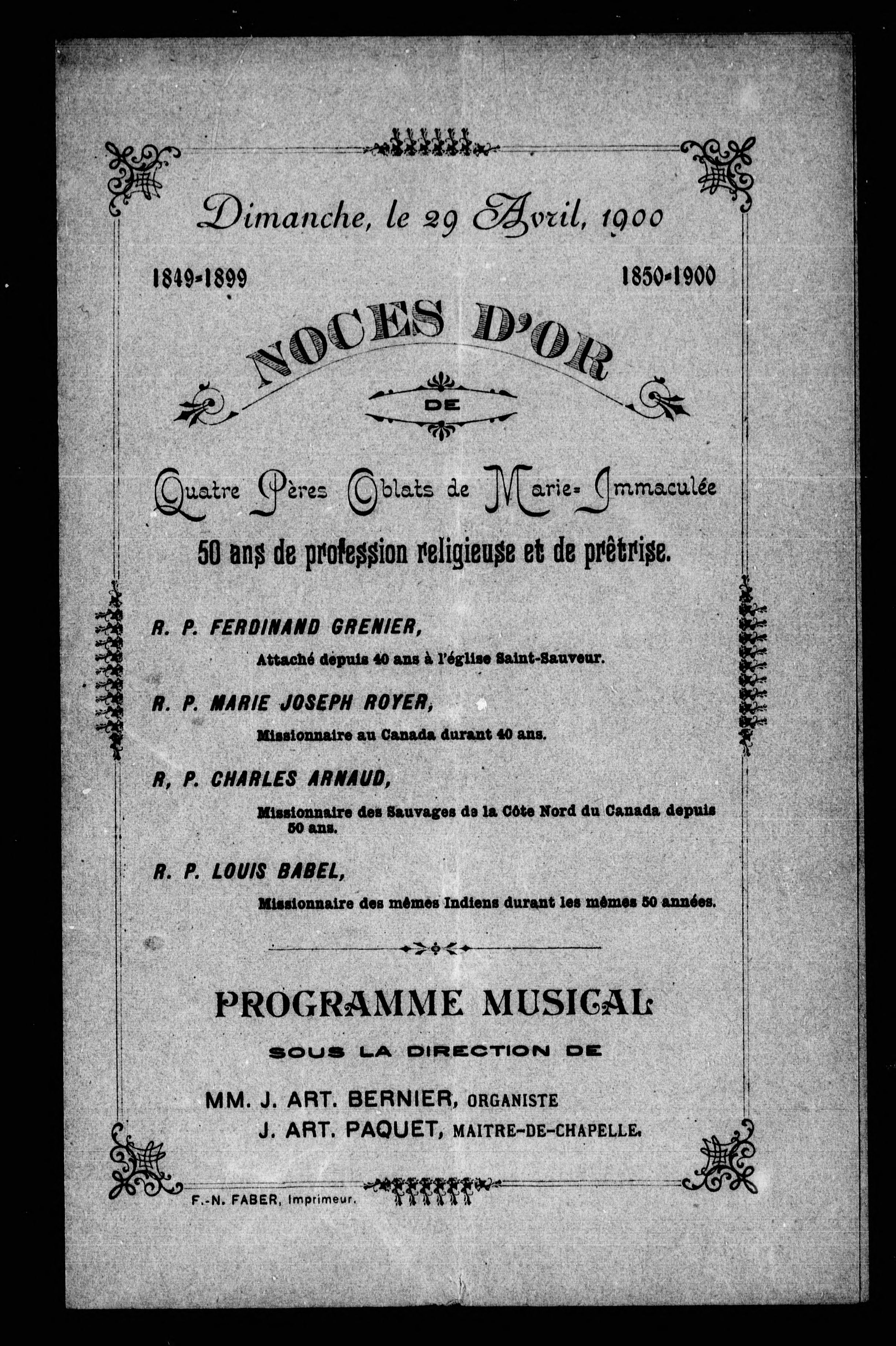 Dimanche, le 29 Avril, 1900

1849-1899

1850-1900

NOCES D'OR

DE

Quatre Pères Oblats de Marie-Immaculée

50 ans de profession religieuse et de prêtrise.

R. P. FERDINAND GRENIER,

Attaché depuis 40 ans à l'église Saint-Sauveur.

R. P. MARIE JOSEPH ROYER,

Missionnaire au Canada durant 40 ans.

R, P. CHARLES ARNAUD,

Missionnaire des Sauvages de la Côte Nord du Canada depuis 50 ans.

R. P. LOUIS BABEL,

Missionnaire des mêmes Indiens durant les mêmes 50 années.

PROGRAMME MUSICAL

SOUS LA DIRECTION DE

MM. J. ART. BERNIER, ORGANISTE
J. ART. PAQUET, MAITRE-DE-CHAPELLE.

F.-N. FABER, Imprimeur.